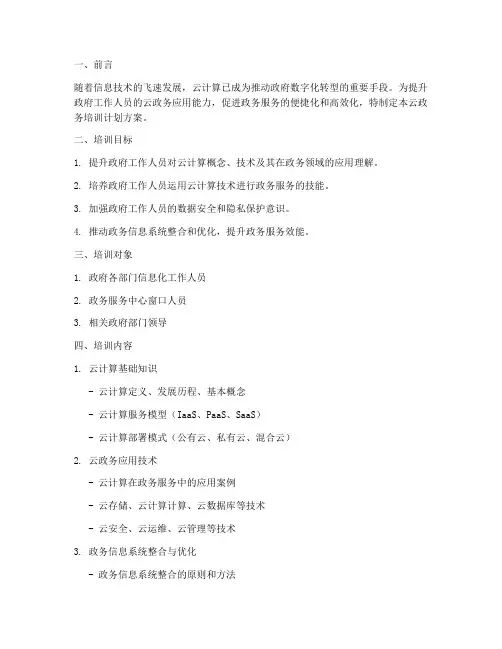 一、前言

随着信息技术的飞速发展，云计算已成为推动政府数字化转型的重要手段。为提升政府工作人员的云政务应用能力，促进政务服务的便捷化和高效化，特制定本云政务培训计划方案。

二、培训目标

1. 提升政府工作人员对云计算概念、技术及其在政务领域的应用理解。

2. 培养政府工作人员运用云计算技术进行政务服务的技能。

3. 加强政府工作人员的数据安全和隐私保护意识。

4. 推动政务信息系统整合和优化，提升政务服务效能。

三、培训对象

1. 政府各部门信息化工作人员

2. 政务服务中心窗口人员

3. 相关政府部门领导

四、培训内容

1. 云计算基础知识

- 云计算定义、发展历程、基本概念

- 云计算服务模型（IaaS、PaaS、SaaS）

- 云计算部署模式（公有云、私有云、混合云）

2. 云政务应用技术

- 云计算在政务服务中的应用案例

- 云存储、云计算计算、云数据库等技术

- 云安全、云运维、云管理等技术

3. 政务信息系统整合与优化

- 政务信息系统整合的原则和方法